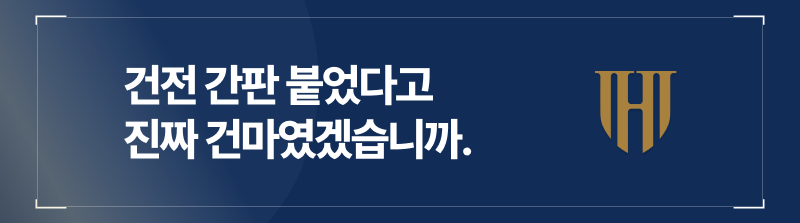 건전 간판 붙었다고
진짜 건마였겠습니까.